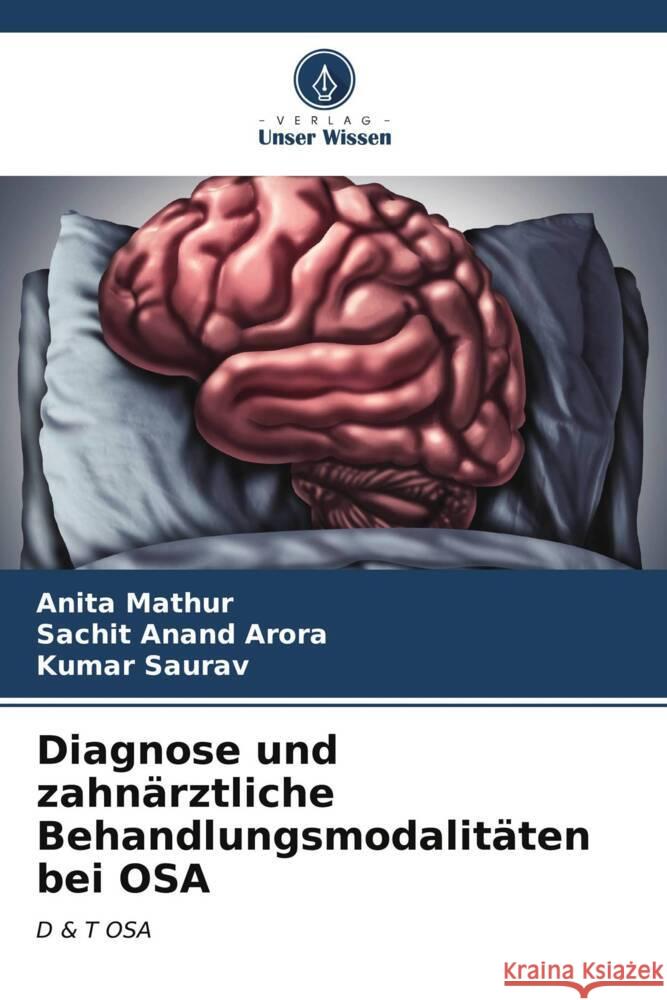 - VERLAG -
Unser Wissen

Anita Mathur
Sachit Anand Arora
Kumar Saurav

Diagnose und zahnärztliche Behandlungsmodalitäten bei OSA

D & T OSA